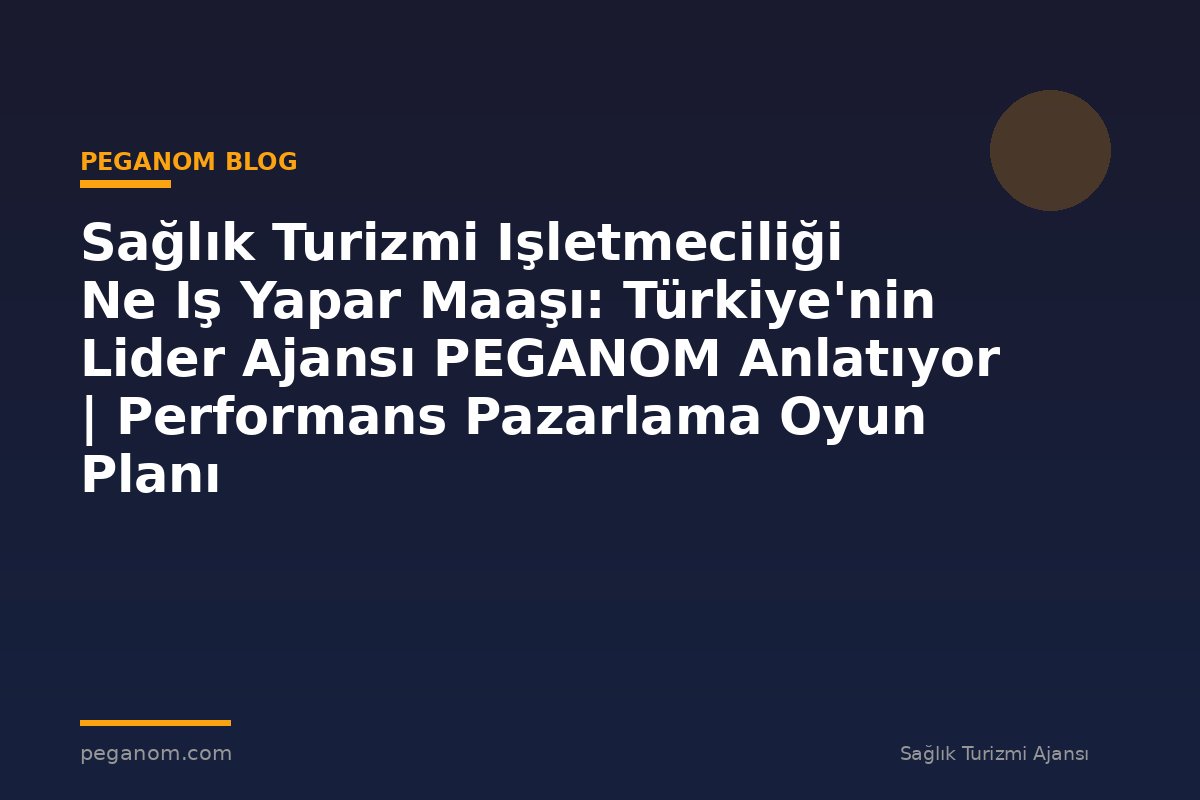 PEGANOM BLOG

Sağlık Turizmi Işletmeciliği Ne Iş Yapar Maaşı: Türkiye'nin Lider Ajansı PEGANOM Anlatıyor | Performans Pazarlama Oyun Planı

peganom.com

Sağlık Turizmi Ajansı